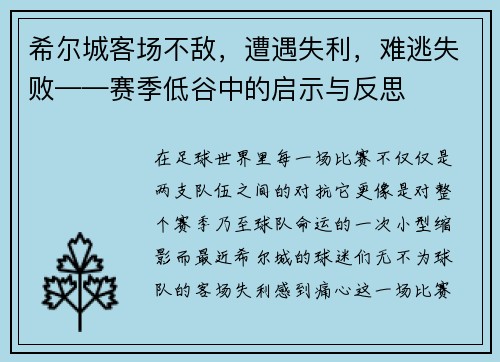 希尔城客场不敌，遭遇失利，难逃失败——赛季低谷中的启示与反思

在足球世界里每一场比赛不仅仅是两支队伍之间的对抗它更像是对整个赛季乃至球队命运的一次小型缩影而最近希尔城的球迷们无不为球队的客场失利感到痛心这一场比赛